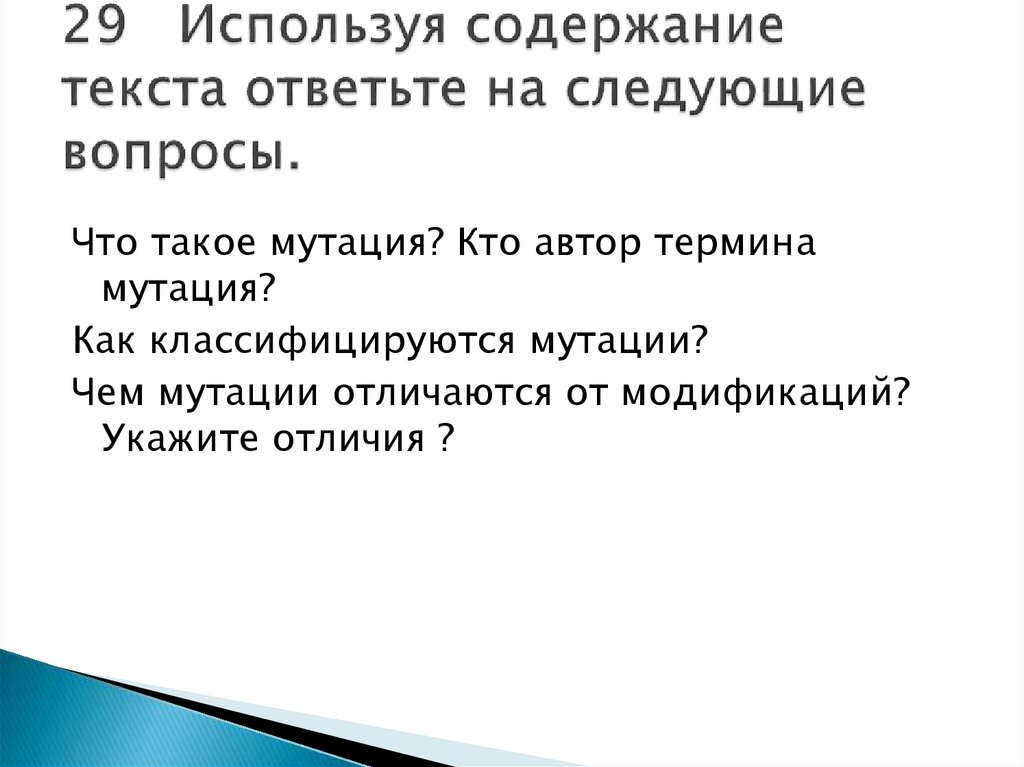 29 Используя содержание текста ответьте на следующие вопросы.

Что такое мутация? Кто автор термина мутация?
Как классифицируются мутации?
Чем мутации отличаются от модификаций? Укажите отличия ?